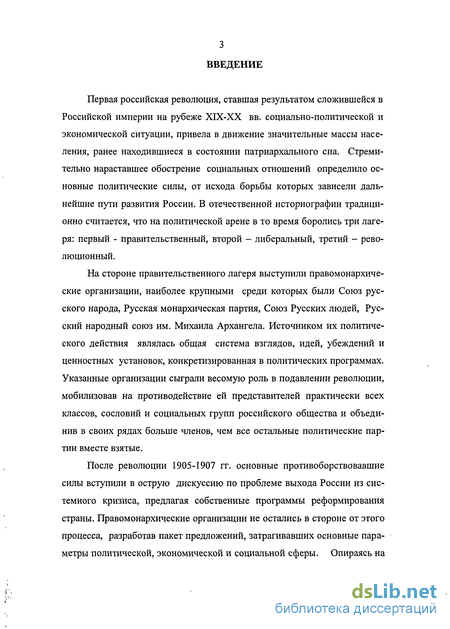 3

ВВЕДЕНИЕ

Первая российская революция, ставшая результатом сложившейся в Российской империи на рубеже XIX-XX вв. социально-политической и экономической ситуации, привела в движение значительные массы населения, ранее находившиеся в состоянии патриархального сна. Стремительно нараставшее обострение социальных отношений определило основные политические силы, от исхода борьбы которых зависели дальнейшие пути развития России. В отечественной историографии традиционно считается, что на политической арене в то время боролись три лагеря: первый - правительственный, второй – либеральный, третий – революционный.

На стороне правительственного лагеря выступили правомонархические организации, наиболее крупными среди которых были Союз русского народа, Русская монархическая партия, Союз Русских людей, Русский народный союз им. Михаила Архангела. Источником их политического действия являлась общая система взглядов, идей, убеждений и ценностных установок, конкретизированная в политических программах. Указанные организации сыграли весомую роль в подавлении революции, мобилизовав на противодействие ей представителей практически всех классов, сословий и социальных групп российского общества и объединив в своих рядах больше членов, чем все остальные политические партии вместе взятые.

После революции 1905-1907 гг. основные противоборствовавшие силы вступили в острую дискуссию по проблеме выхода России из системного кризиса, предлагая собственные программы реформирования страны. Правомонархические организации не остались в стороне от этого процесса, разработав пакет предложений, затрагивавших основные параметры политической, экономической и социальной сферы. Опираясь на

dsLib.net
библиотека диссертаций